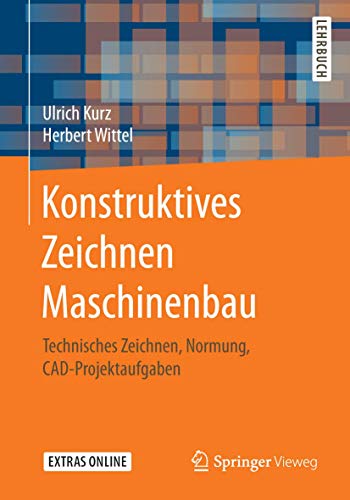 LEHRBUCH

Ulrich Kurz
Herbert Wittel

Konstruktives Zeichnen Maschinenbau

Technisches Zeichnen, Normung, CAD-Projektaufgaben

EXTRAS ONLINE

Springer Vieweg